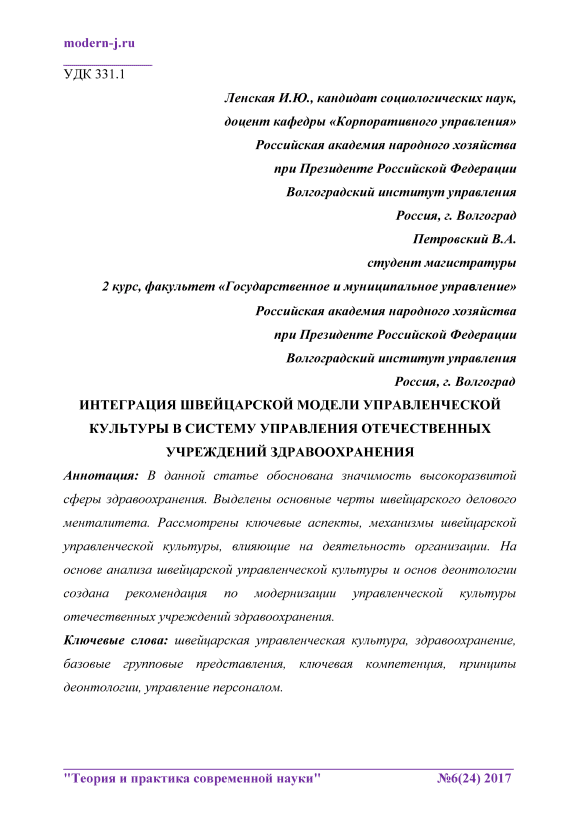 modern-j.ru

УДК 331.1

Ленская И.Ю., кандидат социологических наук,
доцент кафедры «Корпоративного управления»
Российская академия народного хозяйства
при Президенте Российской Федерации
Волгоградский институт управления
Россия, г. Волгоград
Петровский В.А.
студент магистратуры
2 курс, факультет «Государственное и муниципальное управление»
Российская академия народного хозяйства
при Президенте Российской Федерации
Волгоградский институт управления
Россия, г. Волгоград

ИНТЕГРАЦИЯ ШВЕЙЦАРСКОЙ МОДЕЛИ УПРАВЛЕНЧЕСКОЙ КУЛЬТУРЫ В СИСТЕМУ УПРАВЛЕНИЯ ОТЕЧЕСТВЕННЫХ УЧРЕЖДЕНИЙ ЗДРАВООХРАНЕНИЯ

Аннотация: В данной статье обоснована значимость высокоразвитой сферы здравоохранения. Выделены основные черты швейцарского делового менталитета. Рассмотрены ключевые аспекты, механизмы швейцарской управленческой культуры, влияющие на деятельность организации. На основе анализа швейцарской управленческой культуры и основ деонтологии создана рекомендация по модернизации управленческой культуры отечественных учреждений здравоохранения.

Ключевые слова: швейцарская управленческая культура, здравоохранение, базовые групповые представления, ключевая компетенция, принципы деонтологии, управление персоналом.

"Теория и практика современной науки" №6(24) 2017